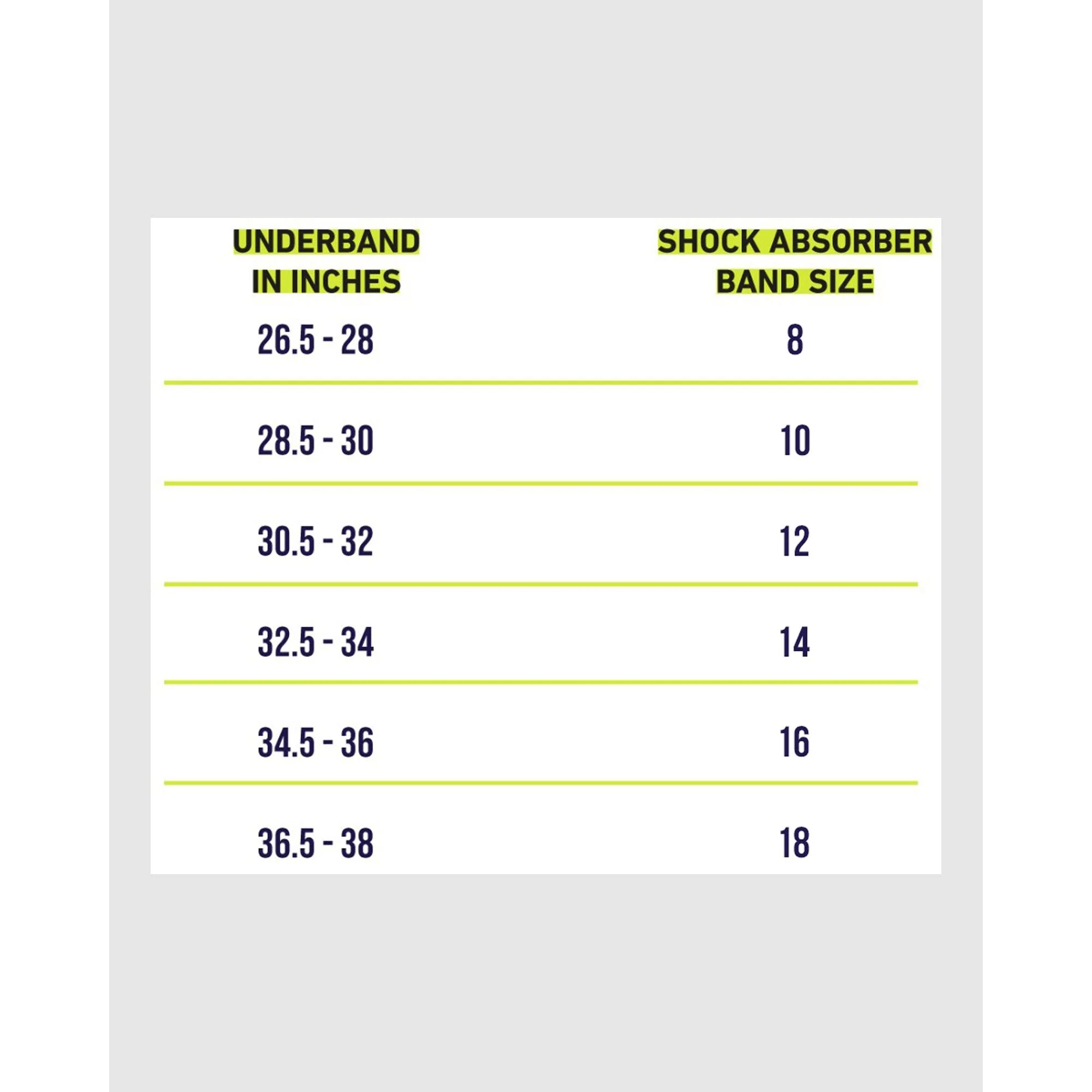 | UNDERBAND IN INCHES | SHOCK ABSORBER BAND SIZE |
|---|---|
| 26.5 - 28 | 8 |
| 28.5 - 30 | 10 |
| 30.5 - 32 | 12 |
| 32.5 - 34 | 14 |
| 34.5 - 36 | 16 |
| 36.5 - 38 | 18 |